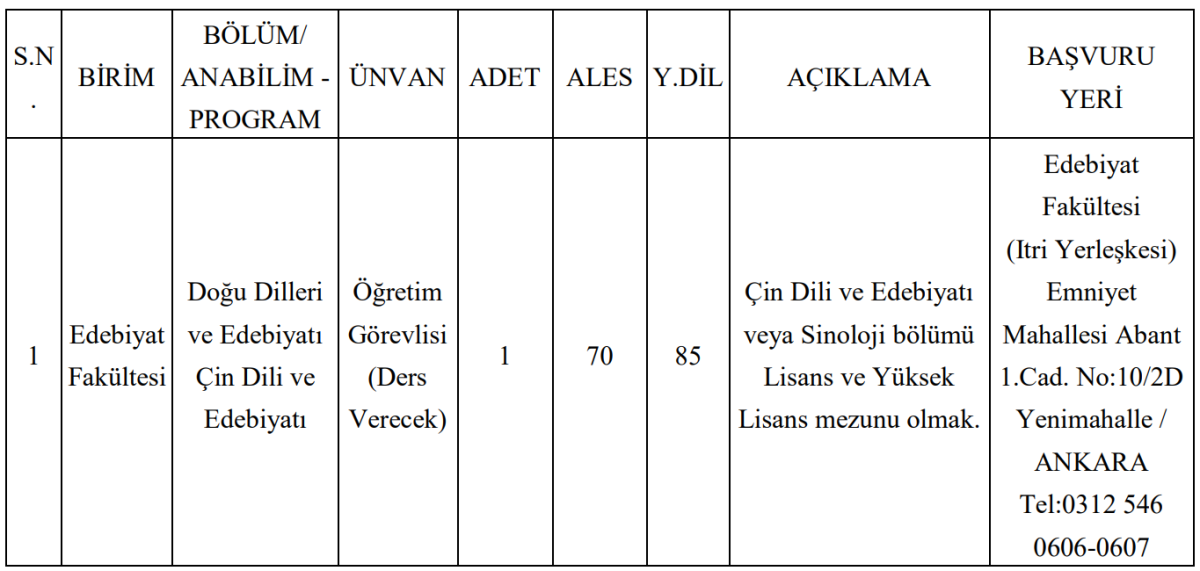 | S.N. | BİRİM | BÖLÜM/ ANABİLİM - PROGRAM | ÜNVAN | ADET | ALES | Y.DİL | AÇIKLAMA | BAŞVURU YERİ |
|---|---|---|---|---|---|---|---|---|
| 1 | Edebiyat Fakültesi | Doğu Dilleri ve Edebiyatı Çin Dili ve Edebiyatı | Öğretim Görevlisi (Ders Verecek) | 1 | 70 | 85 | Çin Dili ve Edebiyatı veya Sinoloji bölümü Lisans ve Yüksek Lisans mezunu olmak. | Edebiyat Fakültesi (Itri Yerleşkesi) Emniyet Mahallesi Abant 1.Cad. No:10/2D Yenimahalle / ANKARA Tel:0312 546 0606-0607 |